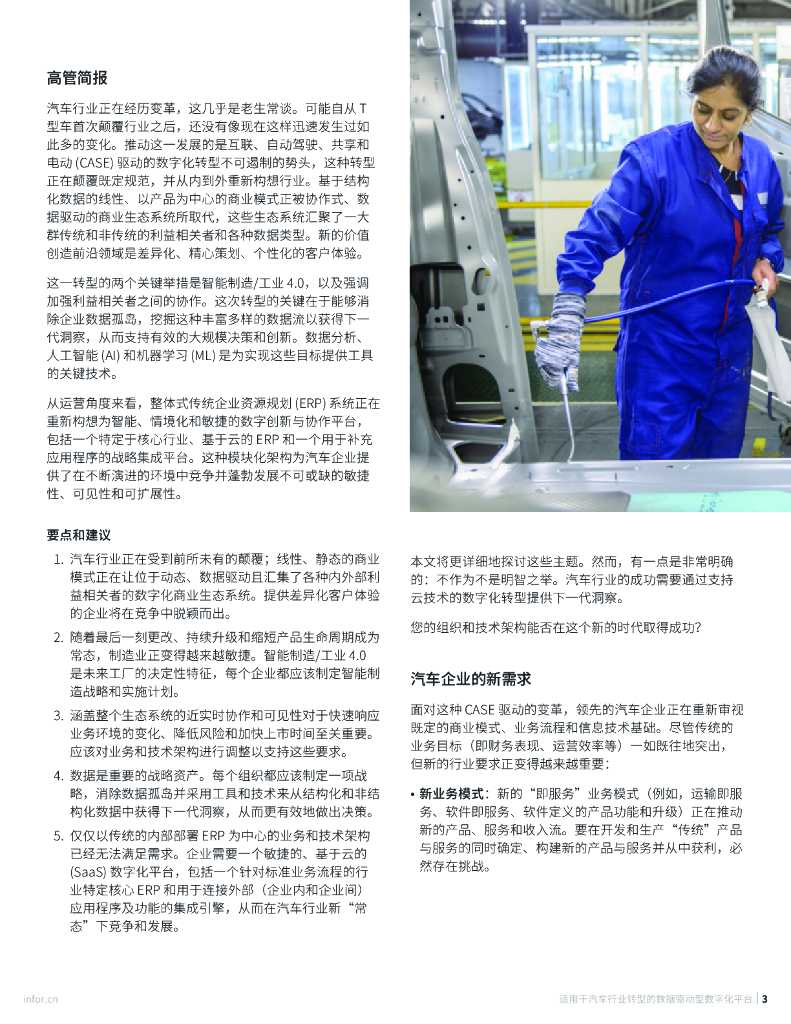 高管简报

汽车行业正在经历变革，这几乎是老生常谈。可能自从 T 型车首次颠覆行业之后，还没有像现在这样迅速发生过如此多的变化。推动这一发展的是互联、自动驾驶、共享和电动 (CASE) 驱动的数字化转型不可遏制的势头，这种转型正在颠覆既定规范，并从内到外重新构想行业。基于结构化数据的线性、以产品为中心的商业模式正被协作式、数据驱动的商业生态系统所取代，这些生态系统汇聚了一大群传统和非传统的利益相关者和各种数据类型。新的价值创造前沿领域是差异化、精心策划、个性化的客户体验。

这一转型的两个关键举措是智能制造/工业 4.0，以及强调加强利益相关者之间的协作。这次转型的关键在于能够消除企业数据孤岛，挖掘这种丰富多样的数据流以获得下一代洞察，从而支持有效的大规模决策和创新。数据分析、人工智能 (AI) 和机器学习 (ML) 是为实现这些目标提供工具的关键技术。

从运营角度来看，整体式传统企业资源规划 (ERP) 系统正在重新构想为智能、情境化和敏捷的数字创新与协作平台，包括一个特定于核心行业、基于云的 ERP 和一个用于补充应用程序的战略集成平台。这种模块化架构为汽车企业提供了在不断演进的环境中竞争并蓬勃发展不可或缺的敏捷性、可见性和可扩展性。

要点和建议

1. 汽车行业正在受到前所未有的颠覆；线性、静态的商业模式正在让位于动态、数据驱动且汇集了各种内外部利益相关者的数字化商业生态系统。提供差异化客户体验的企业将在竞争中脱颖而出。

2. 随着最后一刻更改、持续升级和缩短产品生命周期成为常态，制造业正变得越来越敏捷。智能制造/工业 4.0 是未来工厂的决定性特征，每个企业都应该制定智能制造战略和实施计划。

3. 涵盖整个生态系统的近实时协作和可见性对于快速响应业务环境的变化、降低风险和加快上市时间至关重要。应该对业务和技术架构进行调整以支持这些要求。

4. 数据是重要的战略资产。每个组织都应该制定一项战略，消除数据孤岛并采用工具和技术来从结构化和非结构化数据中获得下一代洞察，从而更有效地做出决策。

5. 仅仅以传统的内部部署 ERP 为中心的业务和技术架构已经无法满足需求。企业需要一个敏捷的、基于云的 (SaaS) 数字化平台，包括一个针对标准业务流程的行业特定核心 ERP 和用于连接外部（企业内和企业间）应用程序及功能的集成引擎，从而在汽车行业新“常态”下竞争和发展。

本文将更详细地探讨这些主题。然而，有一点是非常明确的：不作为不是明智之举。汽车行业的成功需要通过支持云技术的数字化转型提供下一代洞察。

您的组织和技术架构能否在这个新的时代取得成功？

汽车企业的新需求

面对这种 CASE 驱动的变革，领先的汽车企业正在重新审视既定的商业模式、业务流程和信息技术基础。尽管传统的业务目标（即财务表现、运营效率等）一如既往地突出，但新的行业要求正变得越来越重要：

• 新业务模式：新的“即服务”业务模式（例如，运输即服务、软件即服务、软件定义的产品功能和升级）正在推动新的产品、服务和收入流。要在开发和生产“传统”产品与服务的同时确定、构建新的产品与服务并从中获利，必然存在挑战。

infor.cn

适用于汽车行业转型的数据驱动型数字化平台 | 3